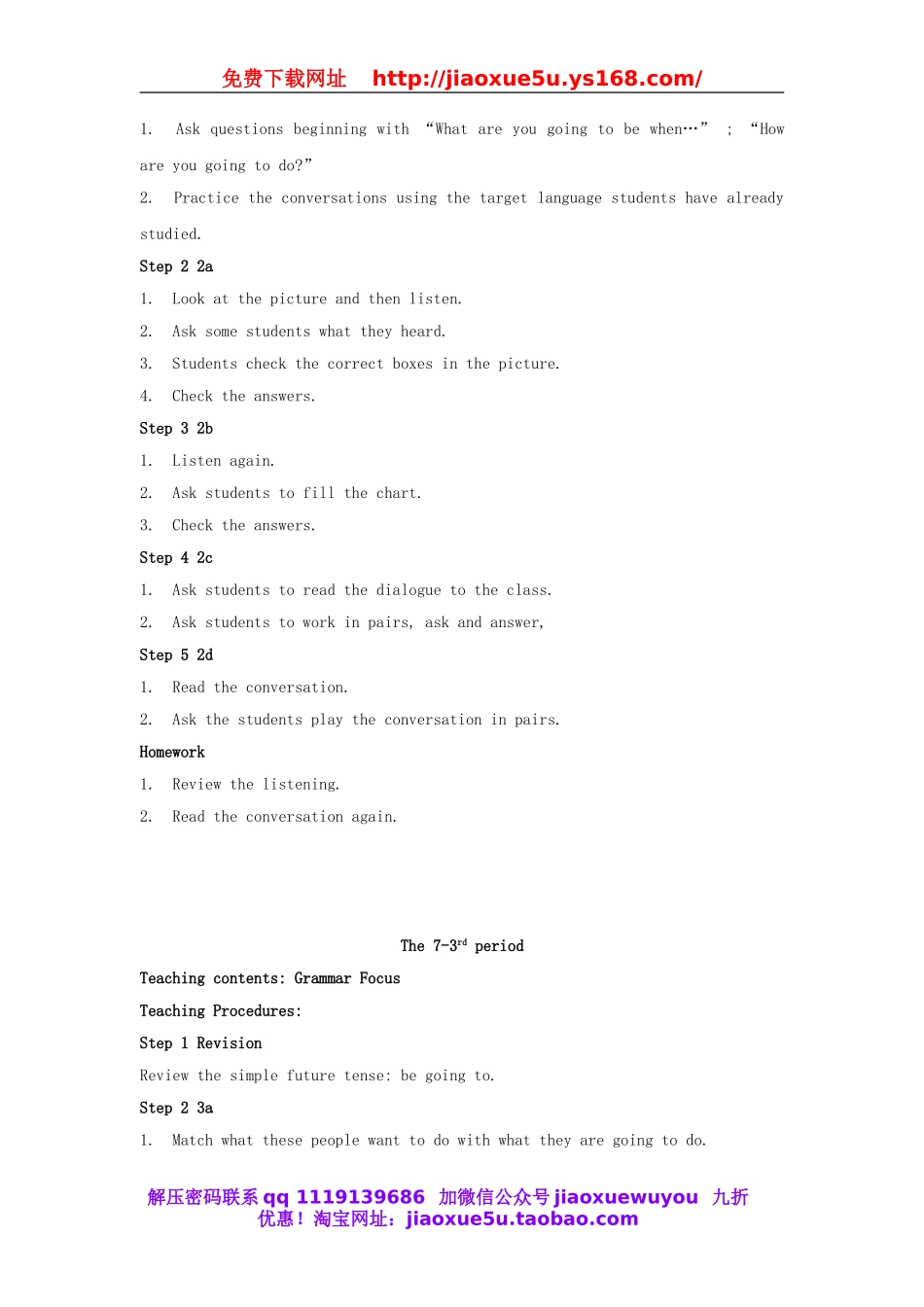 免费下载网址 http://jiaoxue5u.ys168.com/

1. Ask questions beginning with “What are you going to be when…” ; “How are you going to do?”

2. Practice the conversations using the target language students have already studied.

Step 2 2a

1. Look at the picture and then listen.

2. Ask some students what they heard.

3. Students check the correct boxes in the picture.

4. Check the answers.

Step 3 2b

1. Listen again.

2. Ask students to fill the chart.

3. Check the answers.

Step 4 2c

1. Ask students to read the dialogue to the class.

2. Ask students to work in pairs, ask and answer,

Step 5 2d

1. Read the conversation.

2. Ask the students play the conversation in pairs.

Homework

1. Review the listening.

2. Read the conversation again.

The 7-3$^{rd}$ period

Teaching contents: Grammar Focus

Teaching Procedures:

Step 1 Revision

Review the simple future tense: be going to.

Step 2 3a

1. Match what these people want to do with what they are going to do.

解压密码联系 qq 1119139686 加微信公众号 jiaoxuewuyou 九折优惠！淘宝网址：jiaoxue5u.taobao.com